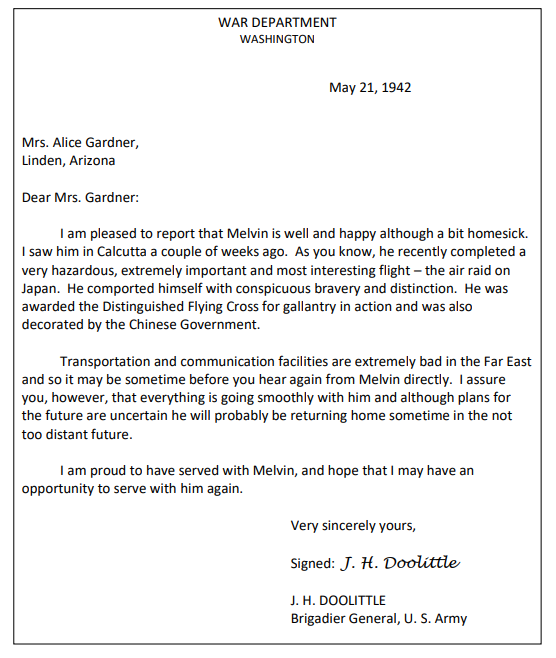 WAR DEPARTMENT
WASHINGTON

May 21, 1942

Mrs. Alice Gardner,
Linden, Arizona

Dear Mrs. Gardner:

I am pleased to report that Melvin is well and happy although a bit homesick. I saw him in Calcutta a couple of weeks ago. As you know, he recently completed a very hazardous, extremely important and most interesting flight – the air raid on Japan. He comported himself with conspicuous bravery and distinction. He was awarded the Distinguished Flying Cross for gallantry in action and was also decorated by the Chinese Government.

Transportation and communication facilities are extremely bad in the Far East and so it may be sometime before you hear again from Melvin directly. I assure you, however, that everything is going smoothly with him and although plans for the future are uncertain he will probably be returning home sometime in the not too distant future.

I am proud to have served with Melvin, and hope that I may have an opportunity to serve with him again.

Very sincerely yours,

Signed: J. H. Doolittle

J. H. DOOLITTLE
Brigadier General, U. S. Army